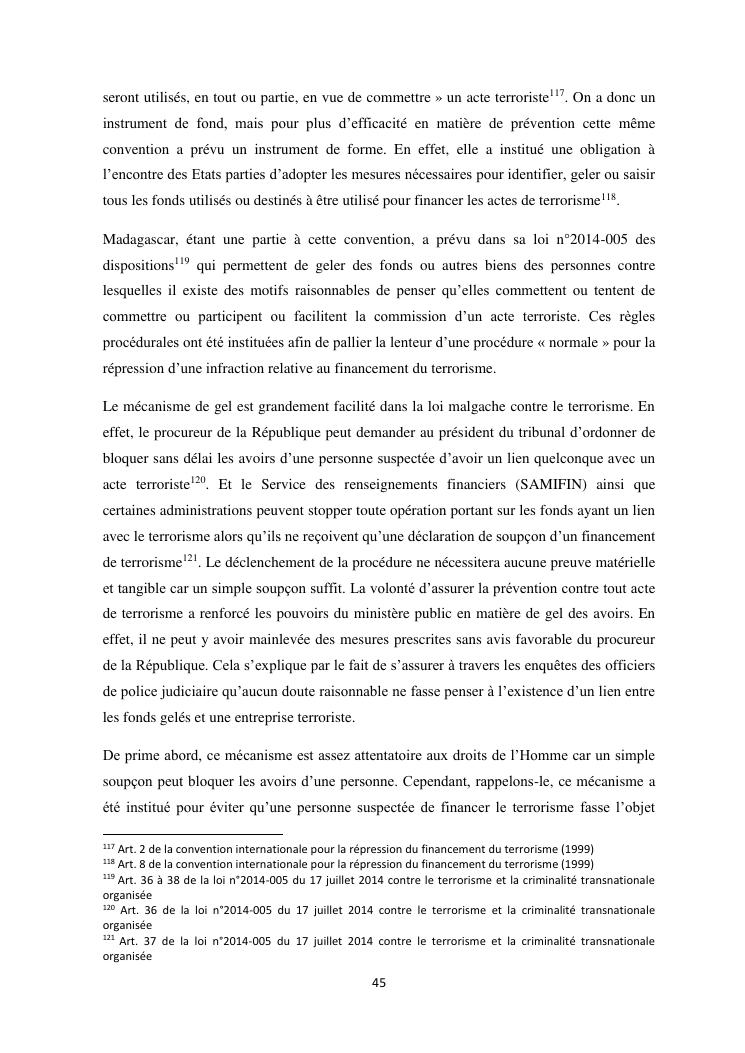 seront utilisés, en tout ou partie, en vue de commettre » un acte terroriste$^{117}$. On a donc un instrument de fond, mais pour plus d'efficacité en matière de prévention cette même convention a prévu un instrument de forme. En effet, elle a institué une obligation à l'encontre des Etats parties d'adopter les mesures nécessaires pour identifier, geler ou saisir tous les fonds utilisés ou destinés à être utilisé pour financer les actes de terrorisme$^{118}$.

Madagascar, étant une partie à cette convention, a prévu dans sa loi n°2014-005 des dispositions$^{119}$ qui permettent de geler des fonds ou autres biens des personnes contre lesquelles il existe des motifs raisonnables de penser qu'elles commettent ou tentent de commettre ou participent ou facilitent la commission d'un acte terroriste. Ces règles procédurales ont été instituées afin de pallier la lenteur d'une procédure « normale » pour la répression d'une infraction relative au financement du terrorisme.

Le mécanisme de gel est grandement facilité dans la loi malgache contre le terrorisme. En effet, le procureur de la République peut demander au président du tribunal d'ordonner de bloquer sans délai les avoirs d'une personne suspectée d'avoir un lien quelconque avec un acte terroriste$^{120}$. Et le Service des renseignements financiers (SAMIFIN) ainsi que certaines administrations peuvent stopper toute opération portant sur les fonds ayant un lien avec le terrorisme alors qu'ils ne reçoivent qu'une déclaration de soupçon d'un financement de terrorisme$^{121}$. Le déclenchement de la procédure ne nécessitera aucune preuve matérielle et tangible car un simple soupçon suffit. La volonté d'assurer la prévention contre tout acte de terrorisme a renforcé les pouvoirs du ministère public en matière de gel des avoirs. En effet, il ne peut y avoir mainlevée des mesures prescrites sans avis favorable du procureur de la République. Cela s'explique par le fait de s'assurer à travers les enquêtes des officiers de police judiciaire qu'aucun doute raisonnable ne fasse penser à l'existence d'un lien entre les fonds gelés et une entreprise terroriste.

De prime abord, ce mécanisme est assez attentatoire aux droits de l'Homme car un simple soupçon peut bloquer les avoirs d'une personne. Cependant, rappelons-le, ce mécanisme a été institué pour éviter qu'une personne suspectée de financer le terrorisme fasse l'objet

$^{117}$ Art. 2 de la convention internationale pour la répression du financement du terrorisme (1999)
$^{118}$ Art. 8 de la convention internationale pour la répression du financement du terrorisme (1999)
$^{119}$ Art. 36 à 38 de la loi n°2014-005 du 17 juillet 2014 contre le terrorisme et la criminalité transnationale organisée
$^{120}$ Art. 36 de la loi n°2014-005 du 17 juillet 2014 contre le terrorisme et la criminalité transnationale organisée
$^{121}$ Art. 37 de la loi n°2014-005 du 17 juillet 2014 contre le terrorisme et la criminalité transnationale organisée

45